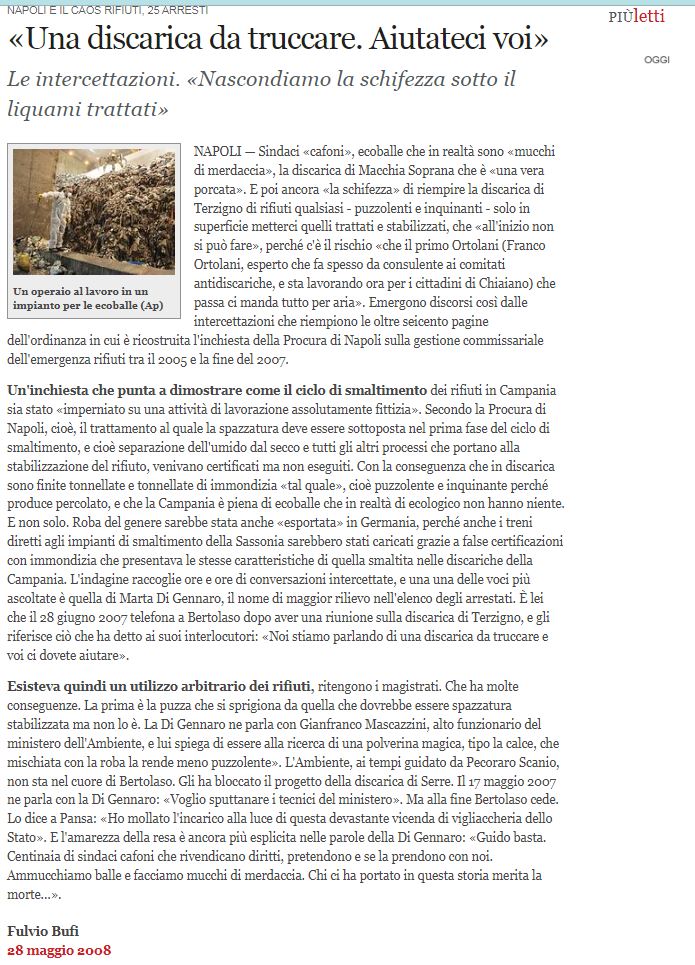 NAPOLI E IL CAOS RIFIUTI, 25 ARRESTI

PIÙletti

OGGI

«Una discarica da truccare. Aiutateci voi»

Le intercettazioni. «Nascondiamo la schifezza sotto il liquami trattati»

Un operaio al lavoro in un impianto per le ecoballe (Ap)

NAPOLI — Sindaci «cafoni», ecoballe che in realtà sono «mucchi di merdaccia», la discarica di Macchia Soprana che è «una vera porcata». E poi ancora «la schifezza» di riempire la discarica di Terzigno di rifiuti qualsiasi - puzzolenti e inquinanti - solo in superficie metterci quelli trattati e stabilizzati, che «all'inizio non si può fare», perché c'è il rischio «che il primo Ortolani (Franco Ortolani, esperto che fa spesso da consulente ai comitati antidiscariche, e sta lavorando ora per i cittadini di Chiaiano) che passa ci manda tutto per aria». Emergono discorsi così dalle intercettazioni che riempiono le oltre seicento pagine dell'ordinanza in cui è ricostruita l'inchiesta della Procura di Napoli sulla gestione commissariale dell'emergenza rifiuti tra il 2005 e la fine del 2007.

Un'inchiesta che punta a dimostrare come il ciclo di smaltimento dei rifiuti in Campania sia stato «imperniato su una attività di lavorazione assolutamente fittizia». Secondo la Procura di Napoli, cioè, il trattamento al quale la spazzatura deve essere sottoposta nel prima fase del ciclo di smaltimento, e cioè separazione dell'umido dal secco e tutti gli altri processi che portano alla stabilizzazione del rifiuto, venivano certificati ma non eseguiti. Con la conseguenza che in discarica sono finite tonnellate e tonnellate di immondizia «tal quale», cioè puzzolente e inquinante perché produce percolato, e che la Campania è piena di ecoballe che in realtà di ecologico non hanno niente. E non solo. Roba del genere sarebbe stata anche «esportata» in Germania, perché anche i treni diretti agli impianti di smaltimento della Sassonia sarebbero stati caricati grazie a false certificazioni con immondizia che presentava le stesse caratteristiche di quella smaltita nelle discariche della Campania. L'indagine raccoglie ore e ore di conversazioni intercettate, e una una delle voci più ascoltate è quella di Marta Di Gennaro, il nome di maggior rilievo nell'elenco degli arrestati. È lei che il 28 giugno 2007 telefona a Bertolaso dopo aver una riunione sulla discarica di Terzigno, e gli riferisce ciò che ha detto ai suoi interlocutori: «Noi stiamo parlando di una discarica da truccare e voi ci dovete aiutare».

Esisteva quindi un utilizzo arbitrario dei rifiuti, ritengono i magistrati. Che ha molte conseguenze. La prima è la puzza che si sprigiona da quella che dovrebbe essere spazzatura stabilizzata ma non lo è. La Di Gennaro ne parla con Gianfranco Mascazzini, alto funzionario del ministero dell'Ambiente, e lui spiega di essere alla ricerca di una polverina magica, tipo la calce, che mischiata con la roba la rende meno puzzolente». L'Ambiente, ai tempi guidato da Pecoraro Scanio, non sta nel cuore di Bertolaso. Gli ha bloccato il progetto della discarica di Serre. Il 17 maggio 2007 ne parla con la Di Gennaro: «Voglio sputtanare i tecnici del ministero». Ma alla fine Bertolaso cede. Lo dice a Pansa: «Ho mollato l'incarico alla luce di questa devastante vicenda di vigliaccheria dello Stato». E l'amarezza della resa è ancora più esplicita nelle parole della Di Gennaro: «Guido basta. Centinaia di sindaci cafoni che rivendicano diritti, pretendono e se la prendono con noi. Ammucchiamo balle e facciamo mucchi di merdaccia. Chi ci ha portato in questa storia merita la morte...».

Fulvio Bufi
28 maggio 2008